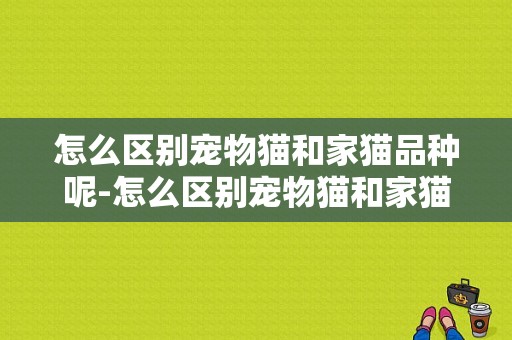 怎么区别宠物猫和家猫品种呢-怎么区别宠物猫和家猫